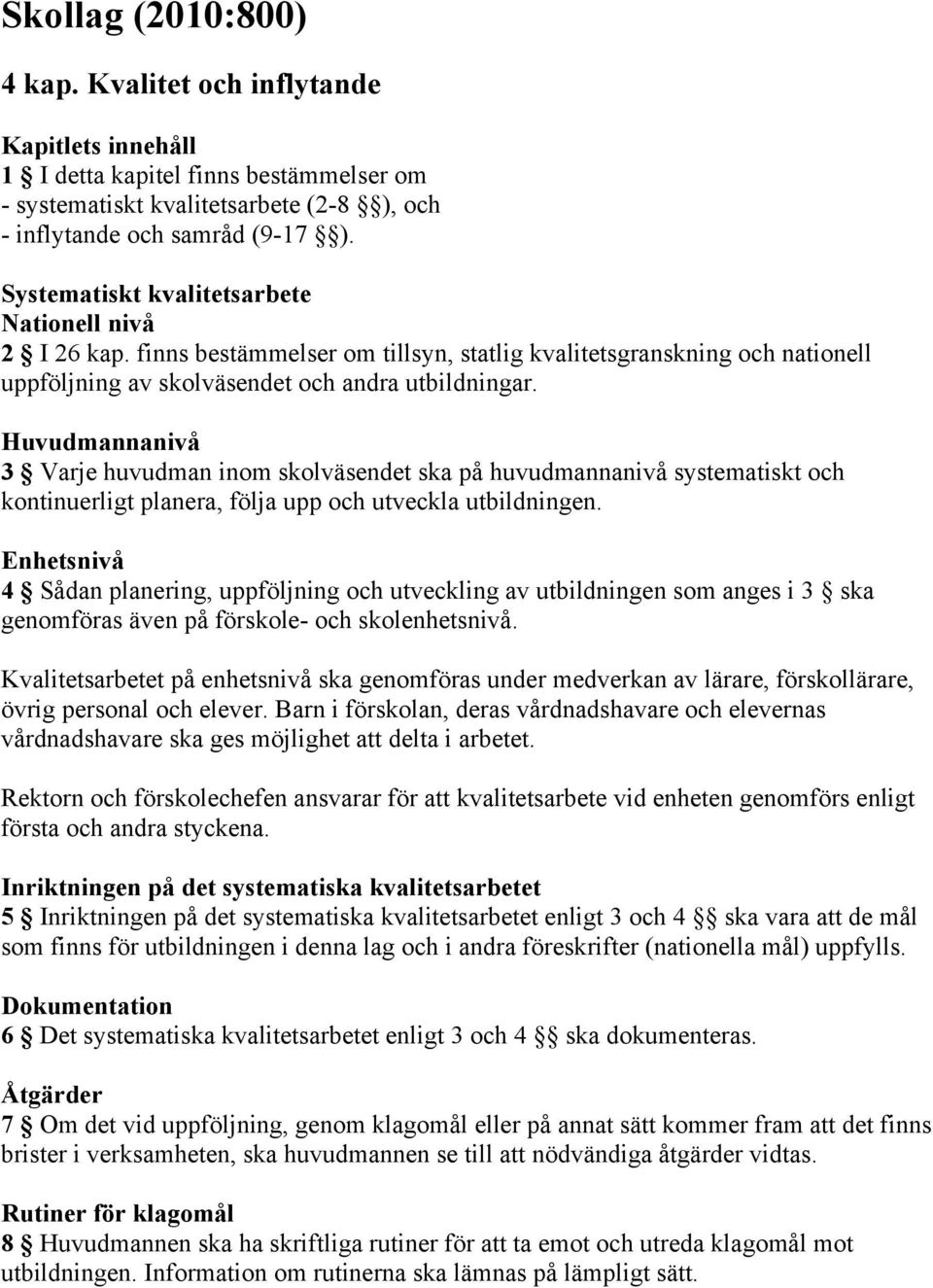 Skollag (2010:800)

4 kap. Kvalitet och inflytande

Kapitlets innehåll
1 § I detta kapitel finns bestämmelser om
- systematiskt kvalitetsarbete (2-8 §§), och
- inflytande och samråd (9-17 §§).

Systematiskt kvalitetsarbete
Nationell nivå
2 § I 26 kap. finns bestämmelser om tillsyn, statlig kvalitetsgranskning och nationell uppföljning av skolväsendet och andra utbildningar.

Huvudmannanivå
3 § Varje huvudman inom skolväsendet ska på huvudmannanivå systematiskt och kontinuerligt planera, följa upp och utveckla utbildningen.

Enhetsnivå
4 § Sådan planering, uppföljning och utveckling av utbildningen som anges i 3 § ska genomföras även på förskole- och skolenhetsnivå.

Kvalitetsarbetet på enhetsnivå ska genomföras under medverkan av lärare, förskollärare, övrig personal och elever. Barn i förskolan, deras vårdnadshavare och elevernas vårdnadshavare ska ges möjlighet att delta i arbetet.

Rektorn och förskolechefen ansvarar för att kvalitetsarbete vid enheten genomförs enligt första och andra styckena.

Inriktningen på det systematiska kvalitetsarbetet
5 § Inriktningen på det systematiska kvalitetsarbetet enligt 3 och 4 §§ ska vara att de mål som finns för utbildningen i denna lag och i andra föreskrifter (nationella mål) uppfylls.

Dokumentation
6 § Det systematiska kvalitetsarbetet enligt 3 och 4 §§ ska dokumenteras.

Åtgärder
7 § Om det vid uppföljning, genom klagomål eller på annat sätt kommer fram att det finns brister i verksamheten, ska huvudmannen se till att nödvändiga åtgärder vidtas.

Rutiner för klagomål
8 § Huvudmannen ska ha skriftliga rutiner för att ta emot och utreda klagomål mot utbildningen. Information om rutinerna ska lämnas på lämpligt sätt.